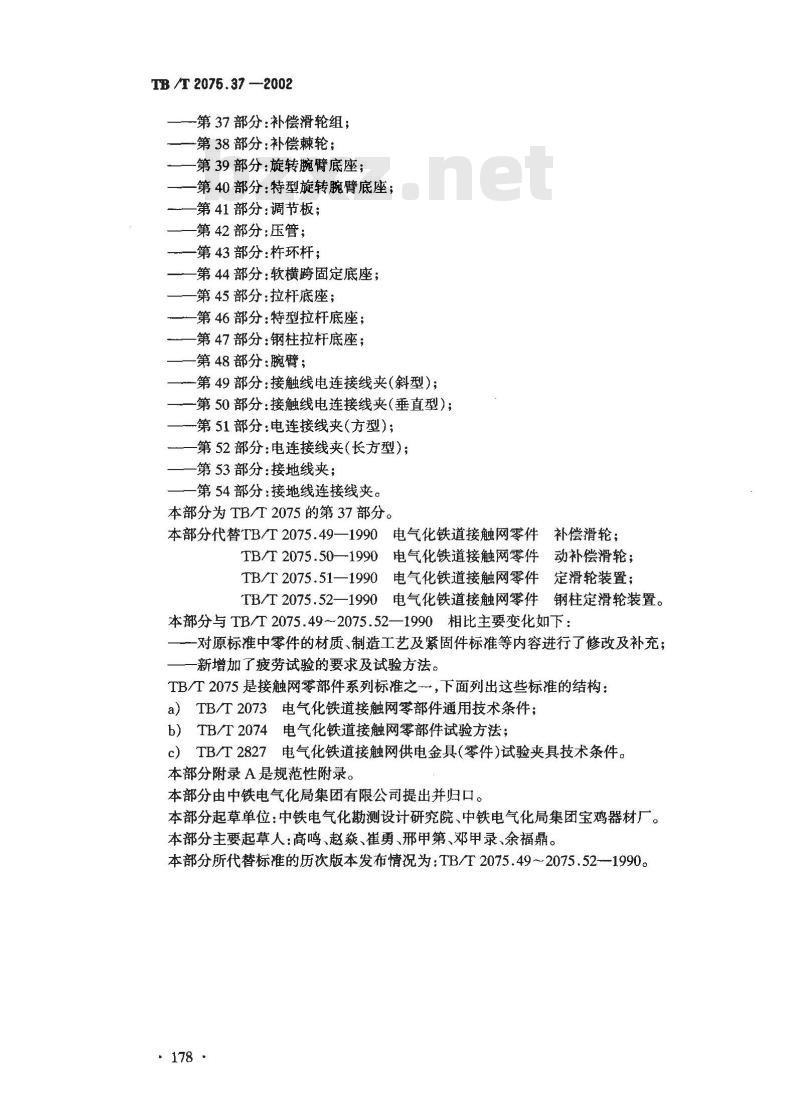 TB/T 2075.37—2002

——第 37 部分：补偿滑轮组；
——第 38 部分：补偿棘轮；
——第 39 部分：旋转腕臂底座；
——第 40 部分：特型旋转腕臂底座；
——第 41 部分：调节板；
——第 42 部分：压管；
——第 43 部分：杵环杆；
——第 44 部分：软横跨固定底座；
——第 45 部分：拉杆底座；
——第 46 部分：特型拉杆底座；
——第 47 部分：钢柱拉杆底座；
——第 48 部分：腕臂；
——第 49 部分：接触线电连接线夹(斜型)；
——第 50 部分：接触线电连接线夹(垂直型)；
——第 51 部分：电连接线夹(方型)；
——第 52 部分：电连接线夹(长方型)；
——第 53 部分：接地线夹；
——第 54 部分：接地线连接线夹。

本部分为 TB/T 2075 的第 37 部分。

本部分代替TB/T 2075.49—1990　电气化铁道接触网零件　补偿滑轮；
TB/T 2075.50—1990　电气化铁道接触网零件　动补偿滑轮；
TB/T 2075.51—1990　电气化铁道接触网零件　定滑轮装置；
TB/T 2075.52—1990　电气化铁道接触网零件　钢柱定滑轮装置。

本部分与 TB/T 2075.49～2075.52—1990　相比主要变化如下：
——对原标准中零件的材质、制造工艺及紧固件标准等内容进行了修改及补充；
——新增加了疲劳试验的要求及试验方法。

TB/T 2075 是接触网零部件系列标准之一，下面列出这些标准的结构：
a)　TB/T 2073　电气化铁道接触网零部件通用技术条件；
b)　TB/T 2074　电气化铁道接触网零部件试验方法；
c)　TB/T 2827　电气化铁道接触网供电金具(零件)试验夹具技术条件。

本部分附录 A 是规范性附录。

本部分由中铁电气化局集团有限公司提出并归口。

本部分起草单位：中铁电气化勘测设计研究院、中铁电气化局集团宝鸡器材厂。

本部分主要起草人：高鸣、赵焱、崔勇、邢甲第、邓甲录、余福鼎。

本部分所代替标准的历次版本发布情况为：TB/T 2075.49～2075.52—1990。

· 178 ·